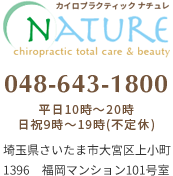 カイロプラクティック ナチュレ
NATURE
chiropractic total care & beauty

048-643-1800

平日10時～20時
日祝9時～19時(不定休)

埼玉県さいたま市大宮区上小町
1396　福岡マンション101号室